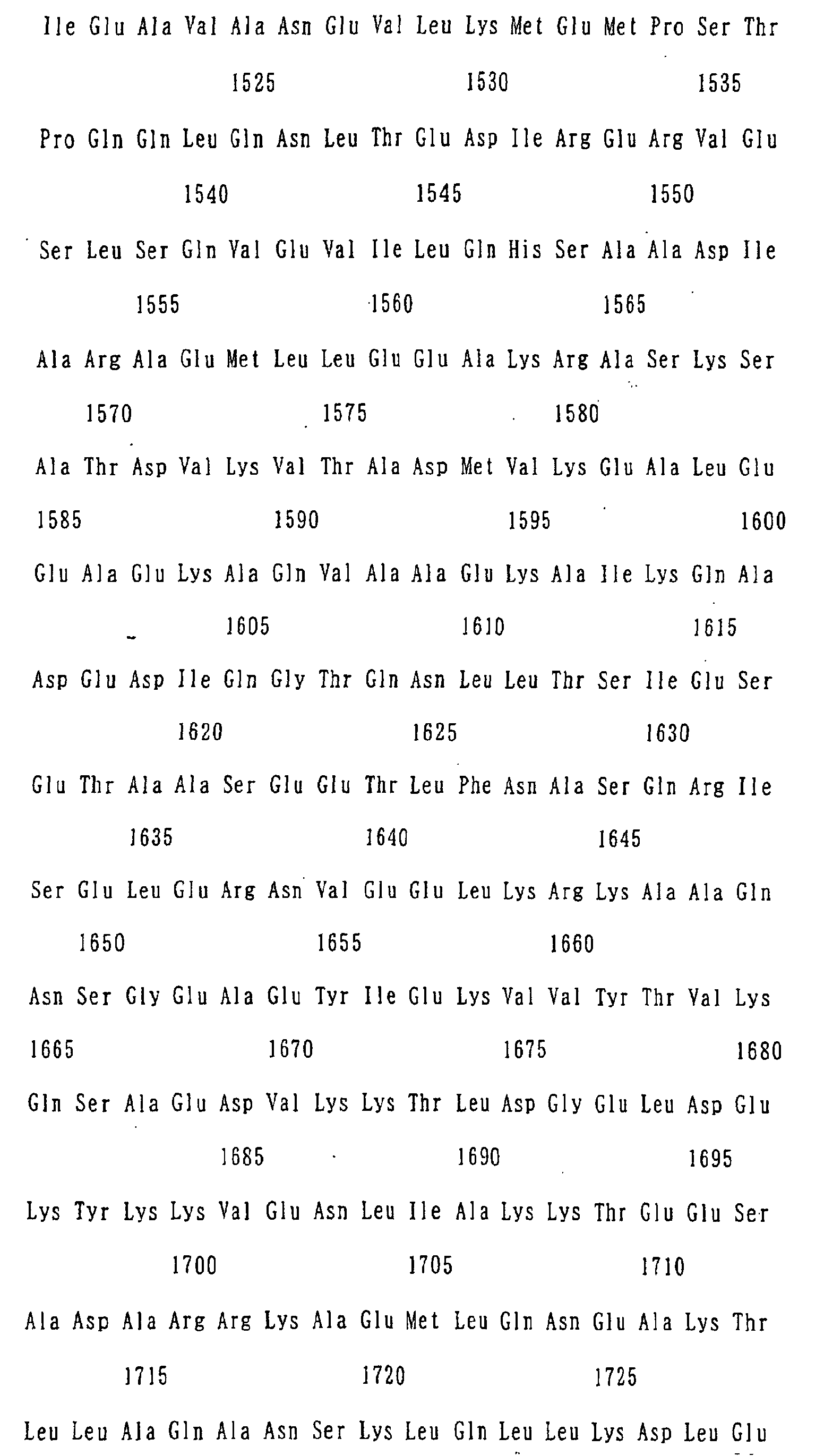 Ile Glu Ala Val Ala Asn Glu Val Leu Lys Met Glu Met Pro Ser Thr

1525 1530 1535

Pro Gln Gln Leu Gln Asn Leu Thr Glu Asp Ile Arg Glu Arg Val Glu

1540 1545 1550

Ser Leu Ser Gln Val Glu Val Ile Leu Gln His Ser Ala Ala Asp Ile

1555 1560 1565

Ala Arg Ala Glu Met Leu Leu Glu Glu Ala Lys Arg Ala Ser Lys Ser

1570 1575 1580

Ala Thr Asp Val Lys Val Thr Ala Asp Met Val Lys Glu Ala Leu Glu

1585 1590 1595 1600

Glu Ala Glu Lys Ala Gln Val Ala Ala Glu Lys Ala Ile Lys Gln Ala

1605 1610 1615

Asp Glu Asp Ile Gln Gly Thr Gln Asn Leu Leu Thr Ser Ile Glu Ser

1620 1625 1630

Glu Thr Ala Ala Ser Glu Glu Thr Leu Phe Asn Ala Ser Gln Arg Ile

1635 1640 1645

Ser Glu Leu Glu Arg Asn Val Glu Glu Leu Lys Arg Lys Ala Ala Gln

1650 1655 1660

Asn Ser Gly Glu Ala Glu Tyr Ile Glu Lys Val Val Tyr Thr Val Lys

1665 1670 1675 1680

Gln Ser Ala Glu Asp Val Lys Lys Thr Leu Asp Gly Glu Leu Asp Glu

1685 1690 1695

Lys Tyr Lys Lys Val Glu Asn Leu Ile Ala Lys Lys Thr Glu Glu Ser

1700 1705 1710

Ala Asp Ala Arg Arg Lys Ala Glu Met Leu Gln Asn Glu Ala Lys Thr

1715 1720 1725

Leu Leu Ala Gln Ala Asn Ser Lys Leu Gln Leu Leu Lys Asp Leu Glu